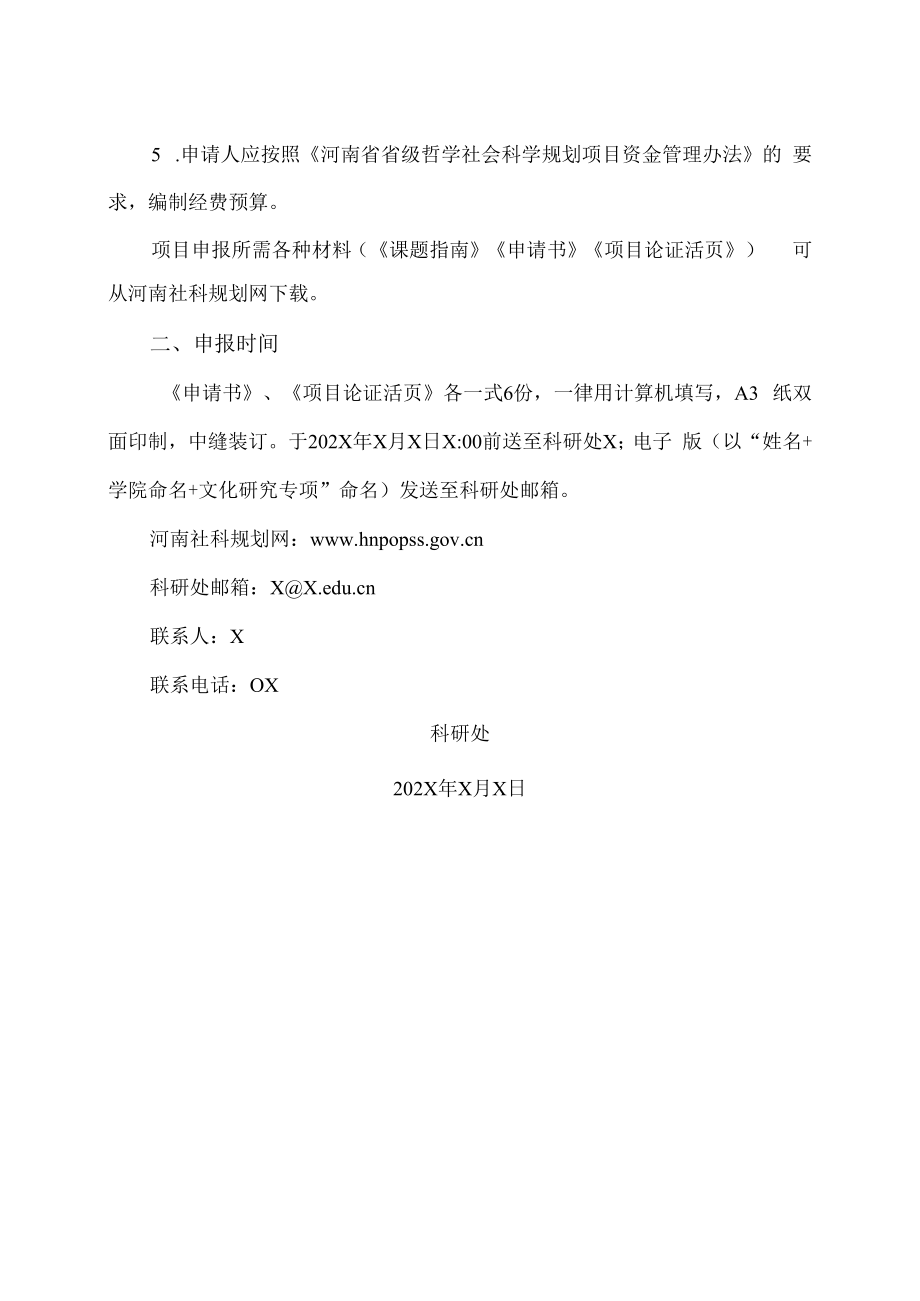 5 .申请人应按照《河南省省级哲学社会科学规划项目资金管理办法》的 要求，编制经费预算。

项目申报所需各种材料（《课题指南》《申请书》《项目论证活页》） 可从河南社科规划网下载。

二、申报时间

《申请书》、《项目论证活页》各一式6份，一律用计算机填写，A3 纸双面印制，中缝装订。于202X年X月X日X:00前送至科研处X; 电子 版（以“姓名+学院命名+文化研究专项”命名）发送至科研处邮箱。

河南社科规划网：www.hnpopss.gov.cn

科研处邮箱：X@X.edu.cn

联系人：X

联系电话：OX

科研处

202X年X月X日